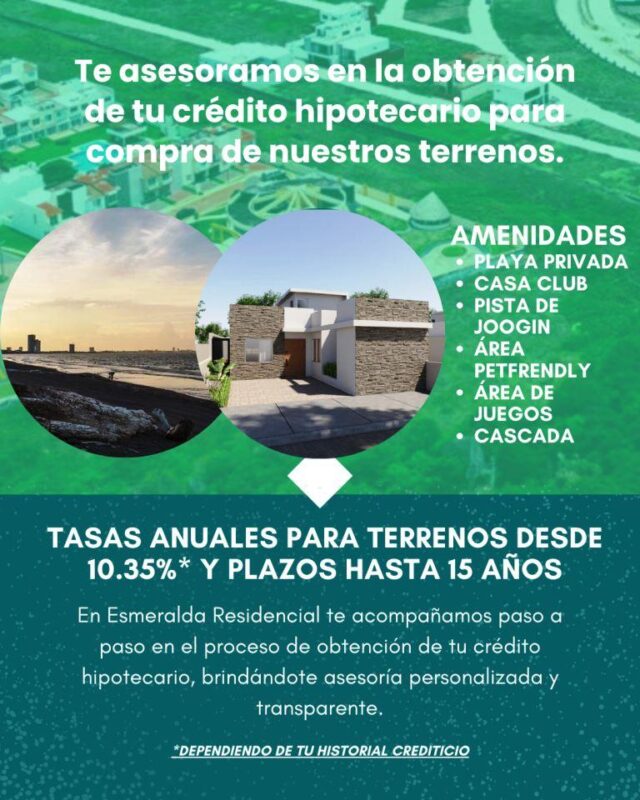 Te asesoramos en la obtención de tu crédito hipotecario para compra de nuestros terrenos.

AMENIDADES
• PLAYA PRIVADA
• CASA CLUB
• PISTA DE JOOGIN
• ÁREA PETFRENDLY
• ÁREA DE JUEGOS
• CASCADA

TASAS ANUALES PARA TERRENOS DESDE 10.35%* Y PLAZOS HASTA 15 AÑOS

En Esmeralda Residencial te acompañamos paso a paso en el proceso de obtención de tu crédito hipotecario, brindándote asesoría personalizada y transparente.

*DEPENDIENDO DE TU HISTORIAL CREDITICIO